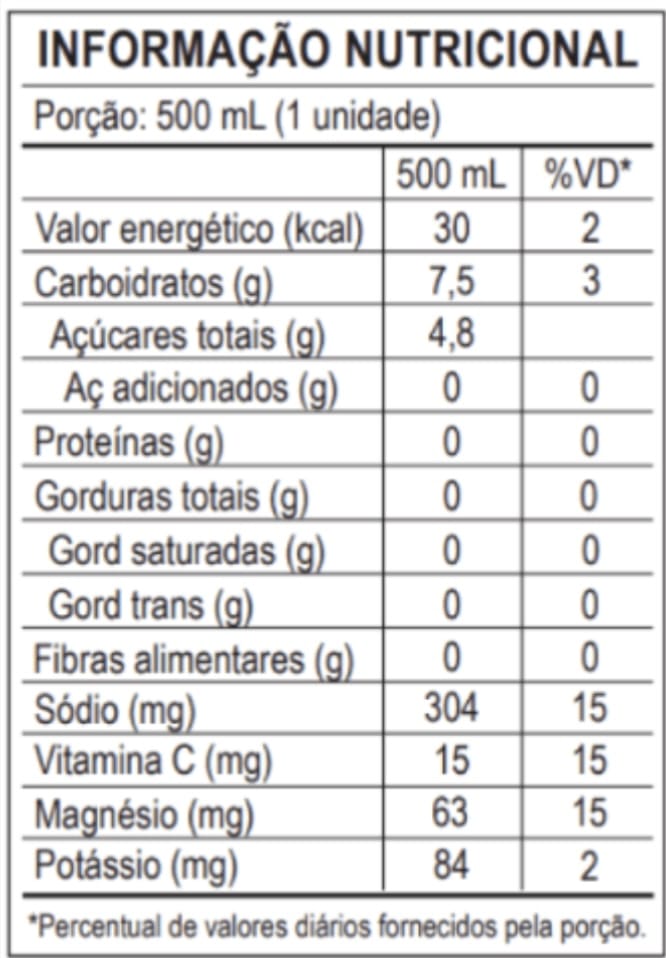 INFORMAÇÃO NUTRICIONAL

Porção: 500 mL (1 unidade)

| | 500 mL | %VD* |
|---|---|---|
| Valor energético (kcal) | 30 | 2 |
| Carboidratos (g) | 7,5 | 3 |
| Açúcares totais (g) | 4,8 | |
| Aç adicionados (g) | 0 | 0 |
| Proteínas (g) | 0 | 0 |
| Gorduras totais (g) | 0 | 0 |
| Gord saturadas (g) | 0 | 0 |
| Gord trans (g) | 0 | 0 |
| Fibras alimentares (g) | 0 | 0 |
| Sódio (mg) | 304 | 15 |
| Vitamina C (mg) | 15 | 15 |
| Magnésio (mg) | 63 | 15 |
| Potássio (mg) | 84 | 2 |

*Percentual de valores diários fornecidos pela porção.